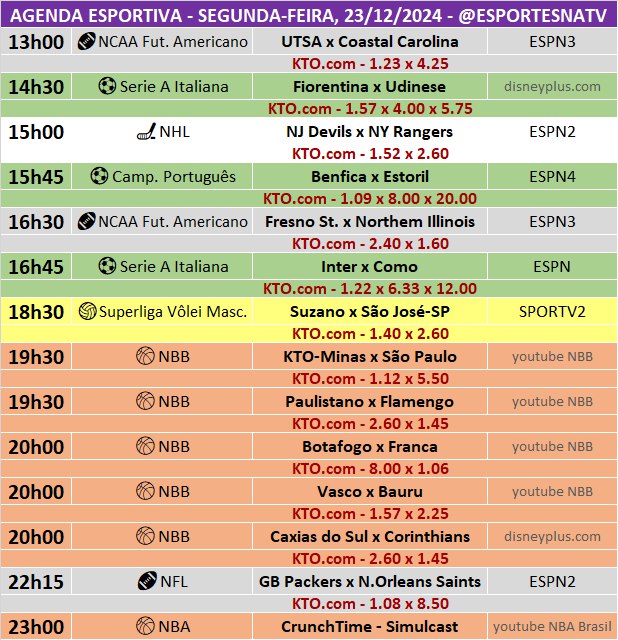 AGENDA ESPORTIVA - SEGUNDA-FEIRA, 23/12/2024 - @ESPORTESNATV

| | | | |
|---|---|---|---|
| 13h00 | NCAA Fut. Americano | UTSA x Coastal Carolina | ESPN3 |
| | | KTO.com - 1.23 x 4.25 | |
| 14h30 | Serie A Italiana | Fiorentina x Udinese | disneyplus.com |
| | | KTO.com - 1.57 x 4.00 x 5.75 | |
| 15h00 | NHL | NJ Devils x NY Rangers | ESPN2 |
| | | KTO.com - 1.52 x 2.60 | |
| 15h45 | Camp. Português | Benfica x Estoril | ESPN4 |
| | | KTO.com - 1.09 x 8.00 x 20.00 | |
| 16h30 | NCAA Fut. Americano | Fresno St. x Northem Illinois | ESPN3 |
| | | KTO.com - 2.40 x 1.60 | |
| 16h45 | Serie A Italiana | Inter x Como | ESPN |
| | | KTO.com - 1.22 x 6.33 x 12.00 | |
| 18h30 | Superliga Vôlei Masc. | Suzano x São José-SP | SPORTV2 |
| | | KTO.com - 1.40 x 2.60 | |
| 19h30 | NBB | KTO-Minas x São Paulo | youtube NBB |
| | | KTO.com - 1.12 x 5.50 | |
| 19h30 | NBB | Paulistano x Flamengo | youtube NBB |
| | | KTO.com - 2.60 x 1.45 | |
| 20h00 | NBB | Botafogo x Franca | youtube NBB |
| | | KTO.com - 8.00 x 1.06 | |
| 20h00 | NBB | Vasco x Bauru | youtube NBB |
| | | KTO.com - 1.57 x 2.25 | |
| 20h00 | NBB | Caxias do Sul x Corinthians | disneyplus.com |
| | | KTO.com - 2.60 x 1.45 | |
| 22h15 | NFL | GB Packers x N.Orleans Saints | ESPN2 |
| | | KTO.com - 1.08 x 8.50 | |
| 23h00 | NBA | CrunchTime - Simulcast | youtube NBA Brasil |